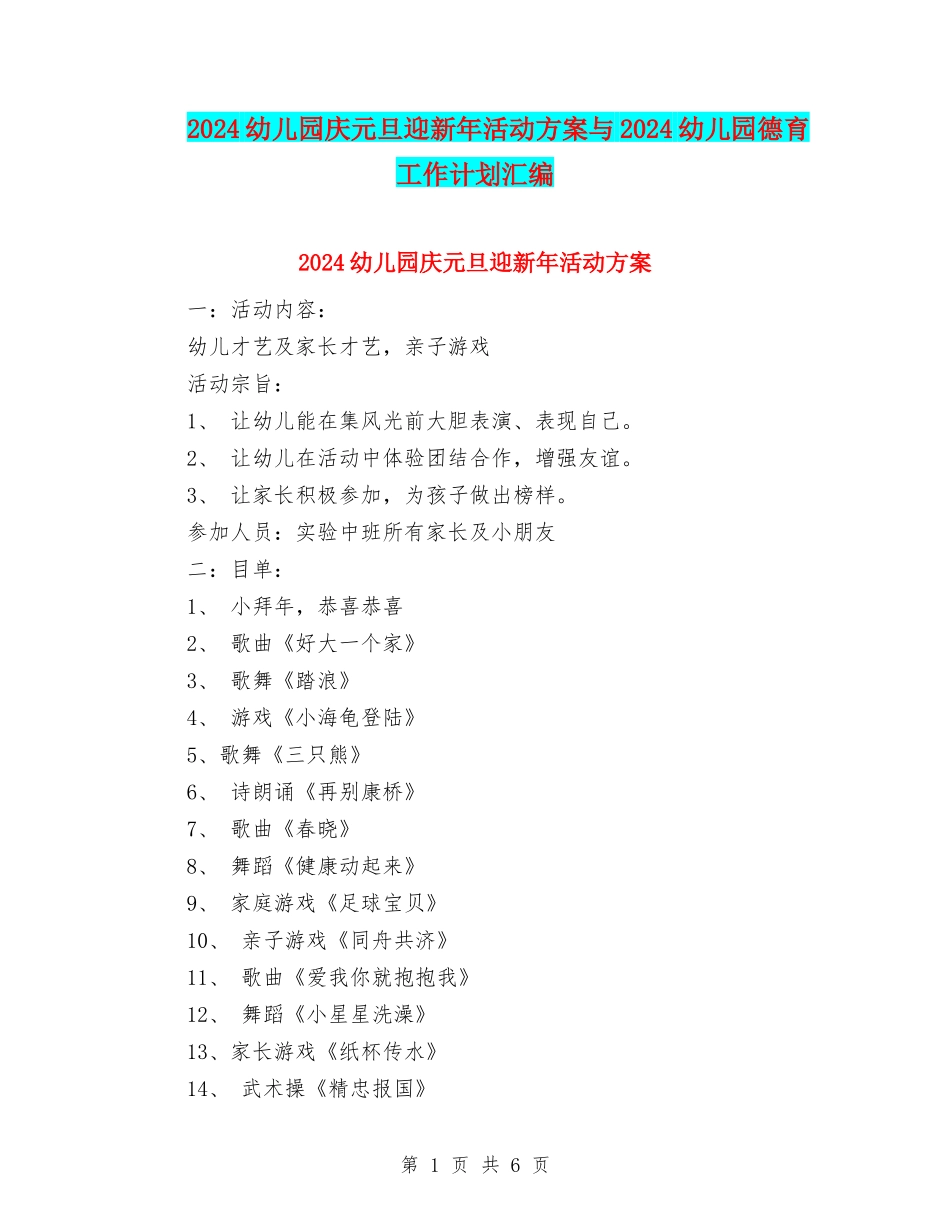 2024幼儿园庆元旦迎新年活动方案与2024幼儿园德育工作计划汇编

2024幼儿园庆元旦迎新年活动方案

一：活动内容：

幼儿才艺及家长才艺，亲子游戏

活动宗旨：

1、 让幼儿能在集风光前大胆表演、表现自己。

2、 让幼儿在活动中体验团结合作，增强友谊。

3、 让家长积极参加，为孩子做出榜样。

参加人员：实验中班所有家长及小朋友

二：目单：

1、 小拜年，恭喜恭喜

2、 歌曲《好大一个家》

3、 歌舞《踏浪》

4、 游戏《小海龟登陆》

5、歌舞《三只熊》

6、 诗朗诵《再别康桥》

7、 歌曲《春晓》

8、 舞蹈《健康动起来》

9、 家庭游戏《足球宝贝》

10、 亲子游戏《同舟共济》

11、 歌曲《爱我你就抱抱我》

12、 舞蹈《小星星洗澡》

13、家长游戏《纸杯传水》

14、 武术操《精忠报国》

第 1 页 共 6 页